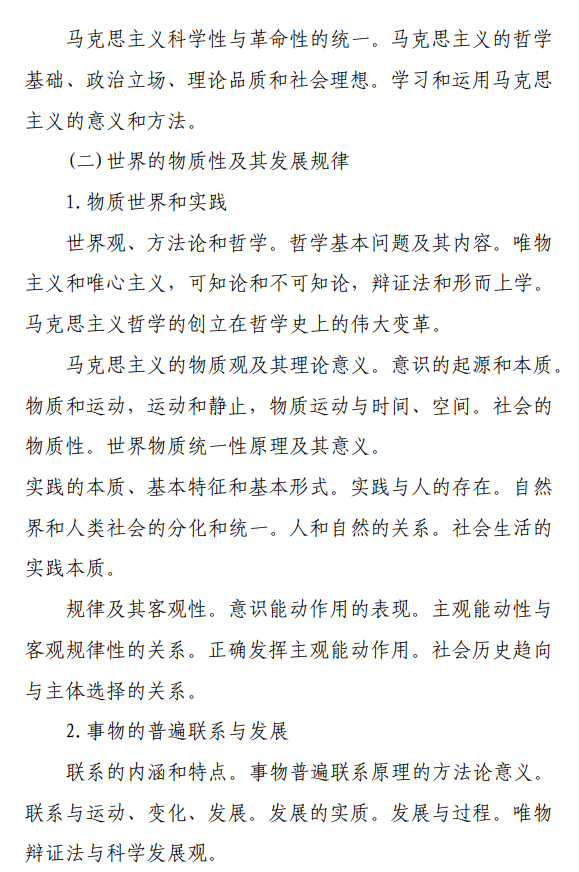 马克思主义科学性与革命性的统一。马克思主义的哲学基础、政治立场、理论品质和社会理想。学习和运用马克思主义的意义和方法。

(二)世界的物质性及其发展规律

1.物质世界和实践

世界观、方法论和哲学。哲学基本问题及其内容。唯物主义和唯心主义，可知论和不可知论，辩证法和形而上学。马克思主义哲学的创立在哲学史上的伟大变革。

马克思主义的物质观及其理论意义。意识的起源和本质。物质和运动，运动和静止，物质运动与时间、空间。社会的物质性。世界物质统一性原理及其意义。

实践的本质、基本特征和基本形式。实践与人的存在。自然界和人类社会的分化和统一。人和自然的关系。社会生活的实践本质。

规律及其客观性。意识能动作用的表现。主观能动性与客观规律性的关系。正确发挥主观能动作用。社会历史趋向与主体选择的关系。

2.事物的普遍联系与发展

联系的内涵和特点。事物普遍联系原理的方法论意义。联系与运动、变化、发展。发展的实质。发展与过程。唯物辩证法与科学发展观。